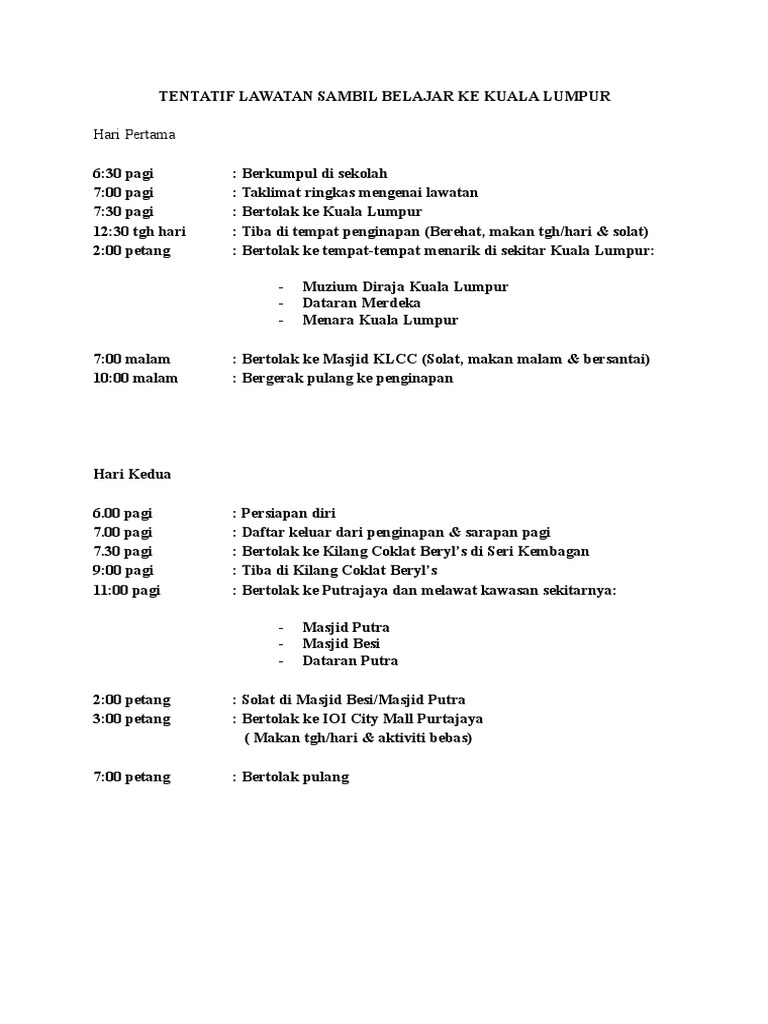 TENTATIF LAWATAN SAMBIL BELAJAR KE KUALA LUMPUR

Hari Pertama

6:30 pagi : Berkumpul di sekolah
7:00 pagi : Taklimat ringkas mengenai lawatan
7:30 pagi : Bertolak ke Kuala Lumpur
12:30 tgh hari : Tiba di tempat penginapan (Berehat, makan tgh/hari & solat)
2:00 petang : Bertolak ke tempat-tempat menarik di sekitar Kuala Lumpur:

- Muzium Diraja Kuala Lumpur
- Dataran Merdeka
- Menara Kuala Lumpur

7:00 malam : Bertolak ke Masjid KLCC (Solat, makan malam & bersantai)
10:00 malam : Bergerak pulang ke penginapan

Hari Kedua

6.00 pagi : Persiapan diri
7.00 pagi : Daftar keluar dari penginapan & sarapan pagi
7.30 pagi : Bertolak ke Kilang Coklat Beryl's di Seri Kembagan
9:00 pagi : Tiba di Kilang Coklat Beryl's
11:00 pagi : Bertolak ke Putrajaya dan melawat kawasan sekitarnya:

- Masjid Putra
- Masjid Besi
- Dataran Putra

2:00 petang : Solat di Masjid Besi/Masjid Putra
3:00 petang : Bertolak ke IOI City Mall Purtajaya
( Makan tgh/hari & aktiviti bebas)

7:00 petang : Bertolak pulang